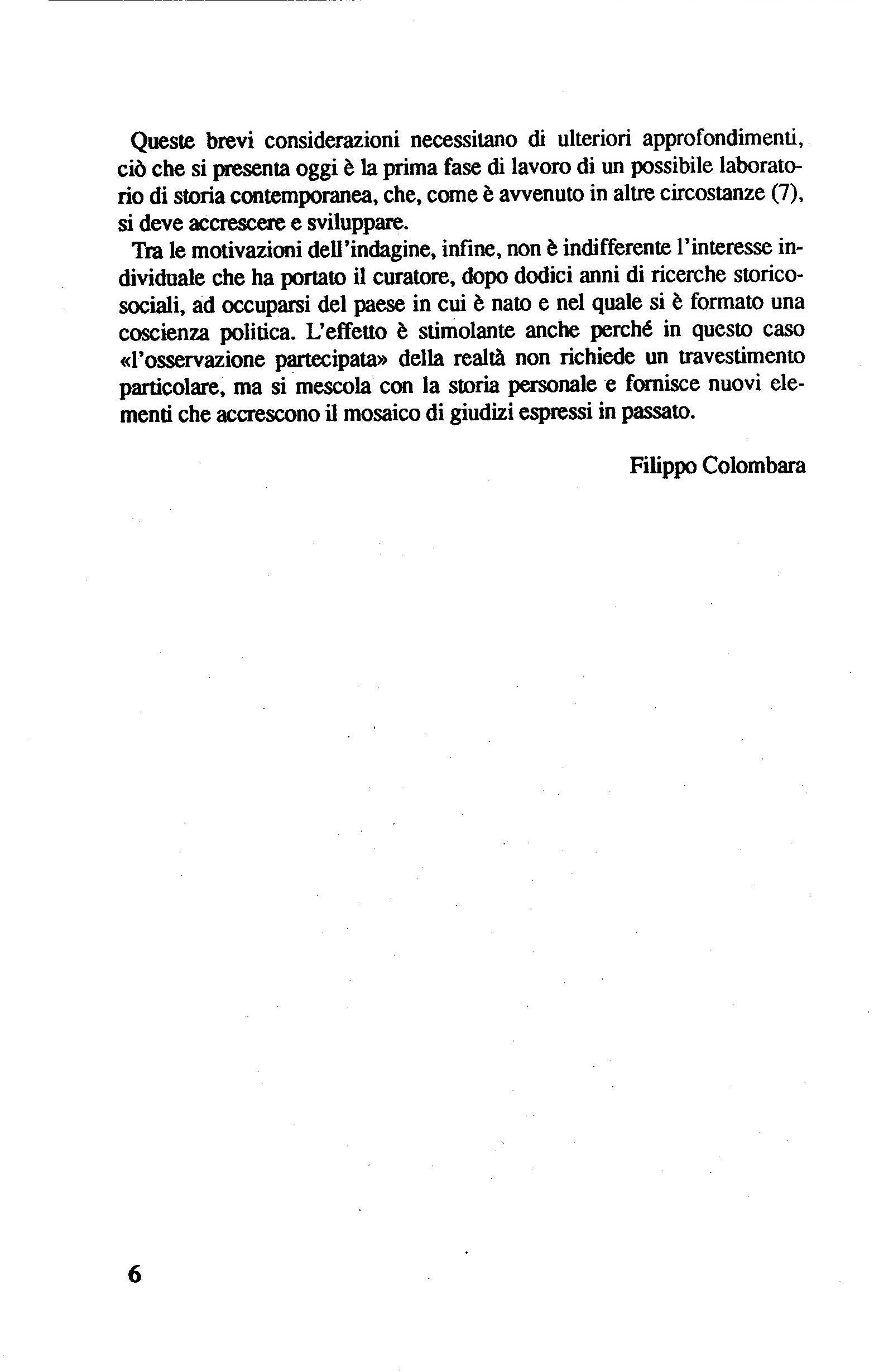 Queste brevi considerazioni necessitano di ulteriori approfondimenti, ciò che si presenta oggi è la prima fase di lavoro di un possibile laboratorio di storia contemporanea, che, come è avvenuto in altre circostanze (7), si deve accrescere e sviluppare.

Tra le motivazioni dell'indagine, infine, non è indifferente l'interesse individuale che ha portato il curatore, dopo dodici anni di ricerche storico-sociali, ad occuparsi del paese in cui è nato e nel quale si è formato una coscienza politica. L'effetto è stimolante anche perché in questo caso «l'osservazione partecipata» della realtà non richiede un travestimento particolare, ma si mescola con la storia personale e fornisce nuovi elementi che accrescono il mosaico di giudizi espressi in passato.

Filippo Colombara

6